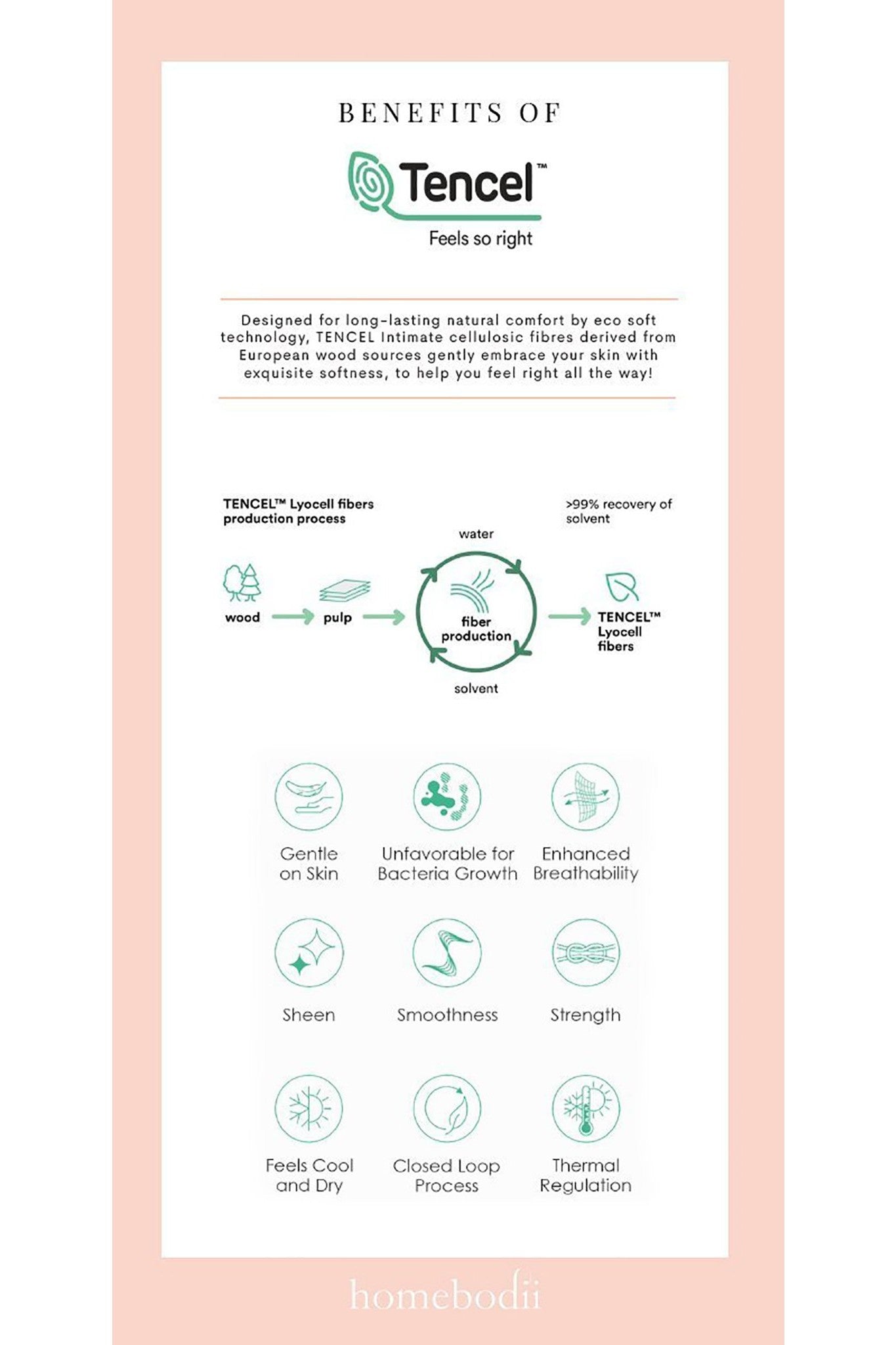 BENEFITS OF

Tencel™

Feels so right

Designed for long-lasting natural comfort by eco soft technology, TENCEL Intimate cellulosic fibres derived from European wood sources gently embrace your skin with exquisite softness, to help you feel right all the way!

TENCEL™ Lyocell fibers production process

>99% recovery of solvent

water

wood

pulp

fiber production

TENCEL™ Lyocell fibers

solvent

Gentle on Skin

Unfavorable for Bacteria Growth

Enhanced Breathability

Sheen

Smoothness

Strength

Feels Cool and Dry

Closed Loop Process

Thermal Regulation

homebodii